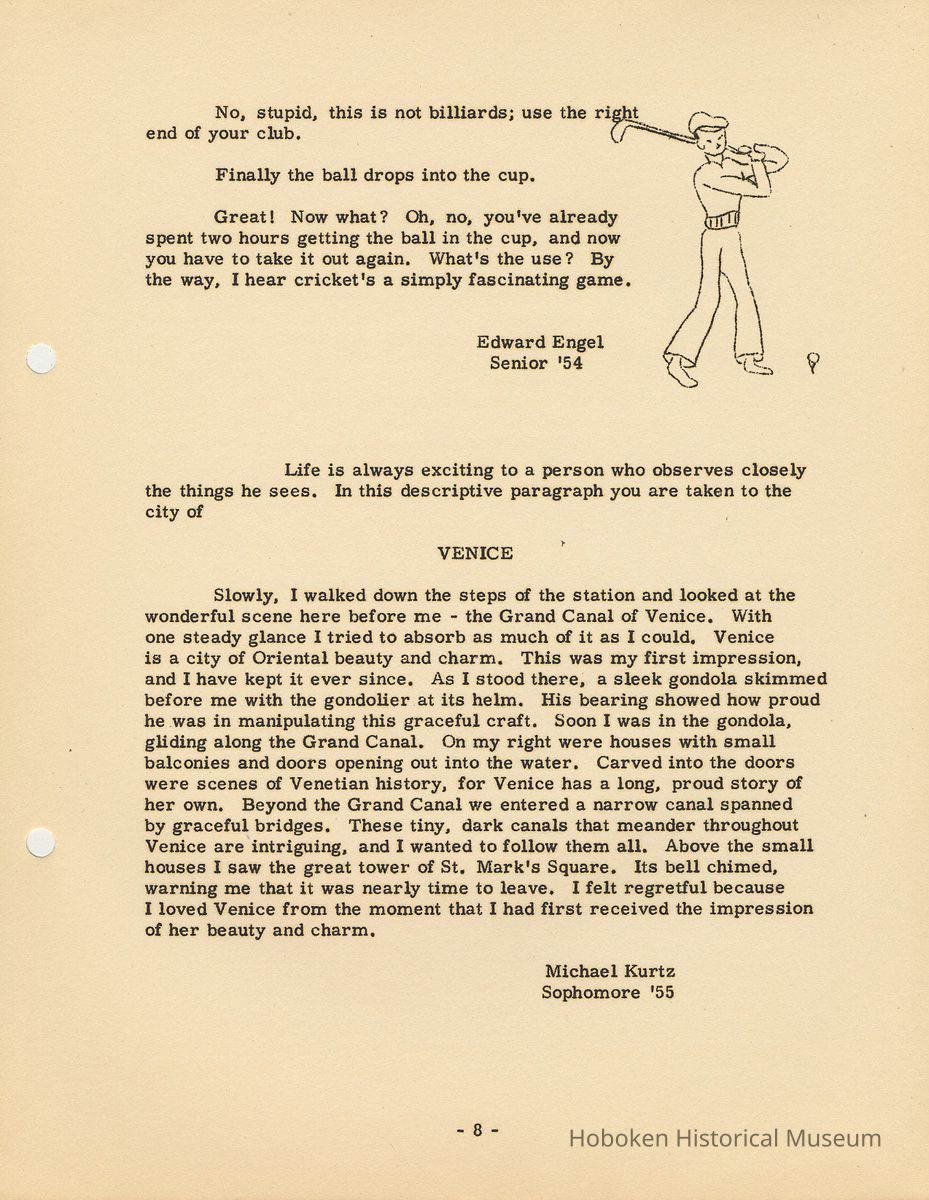 No, stupid, this is not billiards; use the right end of your club.

Finally the ball drops into the cup.

Great! Now what? Oh, no, you've already spent two hours getting the ball in the cup, and now you have to take it out again. What's the use? By the way, I hear cricket's a simply fascinating game.

Edward Engel
Senior '54

Life is always exciting to a person who observes closely the things he sees. In this descriptive paragraph you are taken to the city of

VENICE

Slowly, I walked down the steps of the station and looked at the wonderful scene here before me - the Grand Canal of Venice. With one steady glance I tried to absorb as much of it as I could. Venice is a city of Oriental beauty and charm. This was my first impression, and I have kept it ever since. As I stood there, a sleek gondola skimmed before me with the gondolier at its helm. His bearing showed how proud he was in manipulating this graceful craft. Soon I was in the gondola, gliding along the Grand Canal. On my right were houses with small balconies and doors opening out into the water. Carved into the doors were scenes of Venetian history, for Venice has a long, proud story of her own. Beyond the Grand Canal we entered a narrow canal spanned by graceful bridges. These tiny, dark canals that meander throughout Venice are intriguing, and I wanted to follow them all. Above the small houses I saw the great tower of St. Mark's Square. Its bell chimed, warning me that it was nearly time to leave. I felt regretful because I loved Venice from the moment that I had first received the impression of her beauty and charm.

Michael Kurtz
Sophomore '55

- 8 -

Hoboken Historical Museum